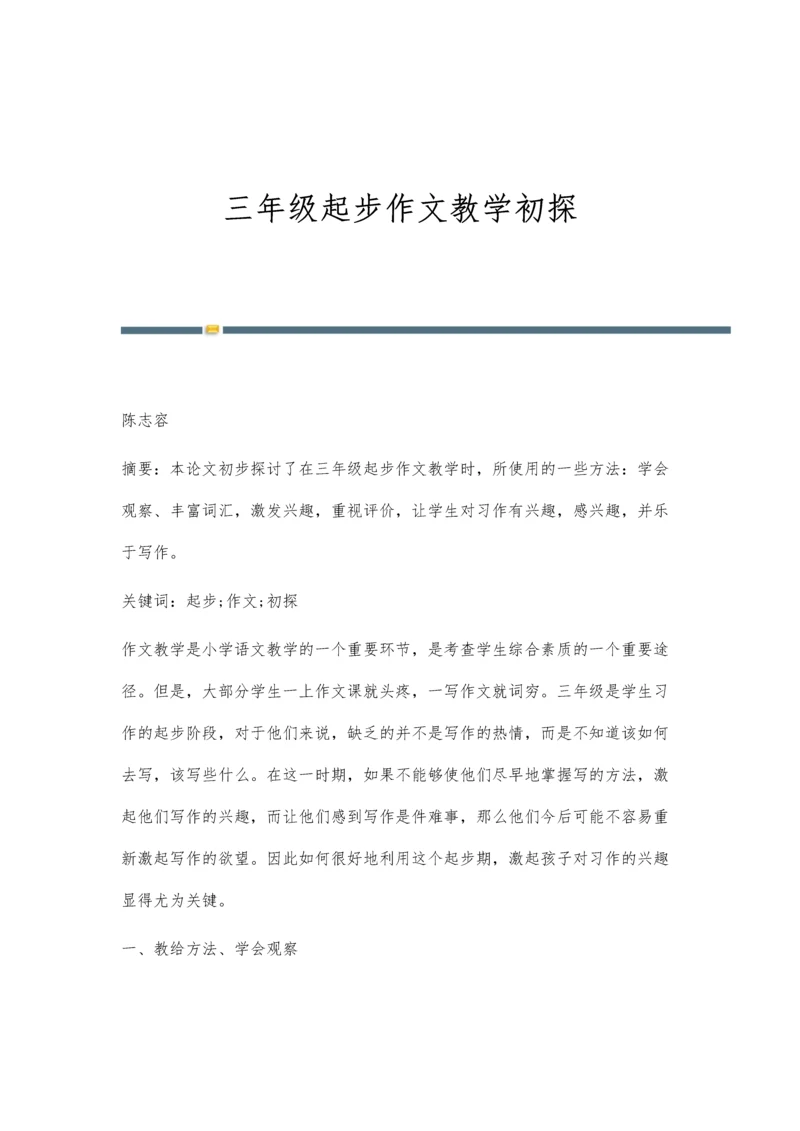 三年级起步作文教学初探

陈志容

摘要：本论文初步探讨了在三年级起步作文教学时，所使用的一些方法：学会观察、丰富词汇，激发兴趣，重视评价，让学生对习作有兴趣，感兴趣，并乐于写作。

关键词：起步;作文;初探

作文教学是小学语文教学的一个重要环节，是考查学生综合素质的一个重要途径。但是，大部分学生一上作文课就头疼，一写作文就词穷。三年级是学生习作的起步阶段，对于他们来说，缺乏的并不是写作的热情，而是不知道该如何去写，该写些什么。在这一时期，如果不能够使他们尽早地掌握写的方法，激起他们写作的兴趣，而让他们感到写作是件难事，那么他们今后可能不容易重新激起写作的欲望。因此如何很好地利用这个起步期，激起孩子对习作的兴趣显得尤为关键。

一、教给方法、学会观察